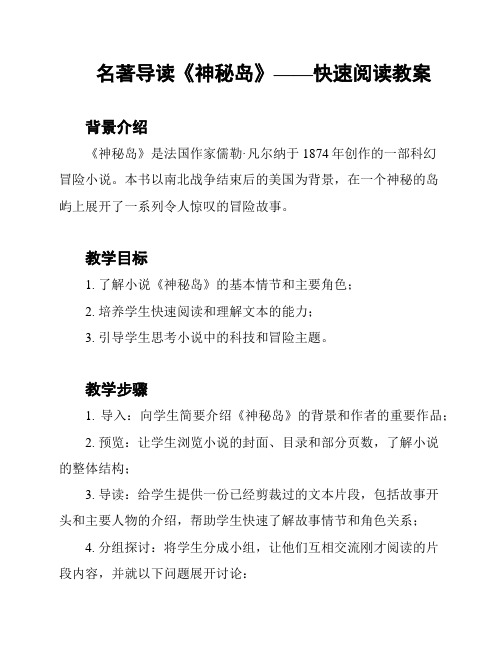 名著导读《神秘岛》——快速阅读教案

背景介绍

《神秘岛》是法国作家儒勒·凡尔纳于 1874 年创作的一部科幻冒险小说。本书以南北战争结束后的美国为背景，在一个神秘的岛屿上展开了一系列令人惊叹的冒险故事。

教学目标

1. 了解小说《神秘岛》的基本情节和主要角色；

2. 培养学生快速阅读和理解文本的能力；

3. 引导学生思考小说中的科技和冒险主题。

教学步骤

1. 导入：向学生简要介绍《神秘岛》的背景和作者的重要作品；

2. 预览：让学生浏览小说的封面、目录和部分页数，了解小说的整体结构；

3. 导读：给学生提供一份已经剪裁过的文本片段，包括故事开头和主要人物的介绍，帮助学生快速了解故事情节和角色关系；

4. 分组探讨：将学生分成小组，让他们互相交流刚才阅读的片段内容，并就以下问题展开讨论：